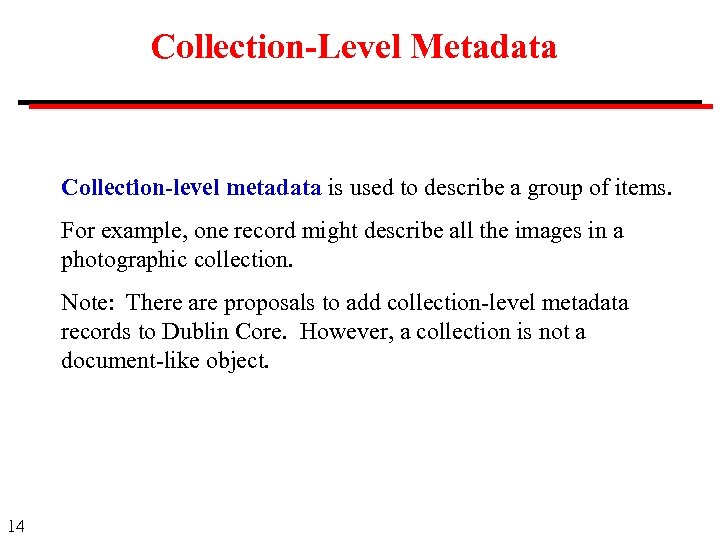 Collection-Level Metadata

Collection-level metadata is used to describe a group of items.

For example, one record might describe all the images in a photographic collection.

Note: There are proposals to add collection-level metadata records to Dublin Core. However, a collection is not a document-like object.

14